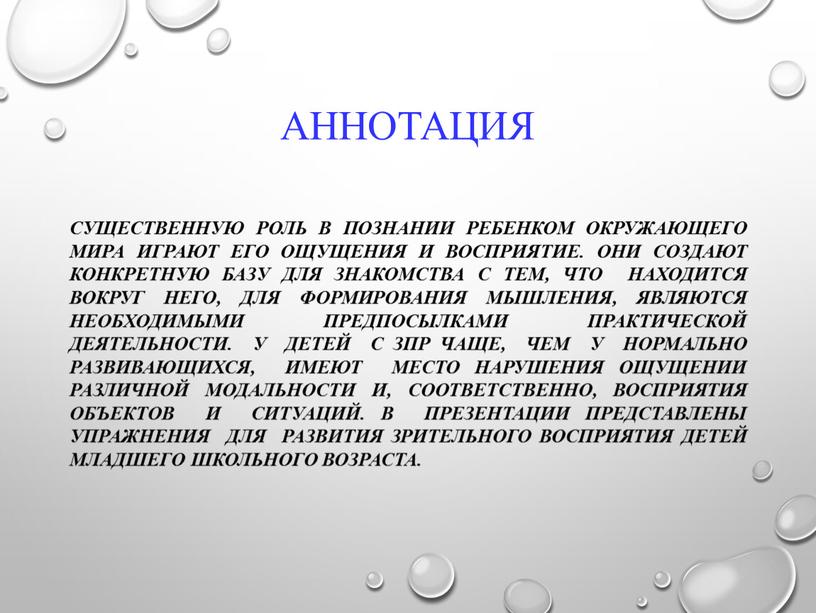 АННОТАЦИЯ

СУЩЕСТВЕННУЮ РОЛЬ В ПОЗНАНИИ РЕБЕНКОМ ОКРУЖАЮЩЕГО МИРА ИГРАЮТ ЕГО ОЩУЩЕНИЯ И ВОСПРИЯТИЕ. ОНИ СОЗДАЮТ КОНКРЕТНУЮ БАЗУ ДЛЯ ЗНАКОМСТВА С ТЕМ, ЧТО НАХОДИТСЯ ВОКРУГ НЕГО, ДЛЯ ФОРМИРОВАНИЯ МЫШЛЕНИЯ, ЯВЛЯЮТСЯ НЕОБХОДИМЫМИ ПРЕДПОСЫЛКАМИ ПРАКТИЧЕСКОЙ ДЕЯТЕЛЬНОСТИ. У ДЕТЕЙ С ЗПР ЧАЩЕ, ЧЕМ У НОРМАЛЬНО РАЗВИВАЮЩИХСЯ, ИМЕЮТ МЕСТО НАРУШЕНИЯ ОЩУЩЕНИИ РАЗЛИЧНОЙ МОДАЛЬНОСТИ И, СООТВЕТСТВЕННО, ВОСПРИЯТИЯ ОБЪЕКТОВ И СИТУАЦИЙ. В ПРЕЗЕНТАЦИИ ПРЕДСТАВЛЕНЫ УПРАЖНЕНИЯ ДЛЯ РАЗВИТИЯ ЗРИТЕЛЬНОГО ВОСПРИЯТИЯ ДЕТЕЙ МЛАДШЕГО ШКОЛЬНОГО ВОЗРАСТА.